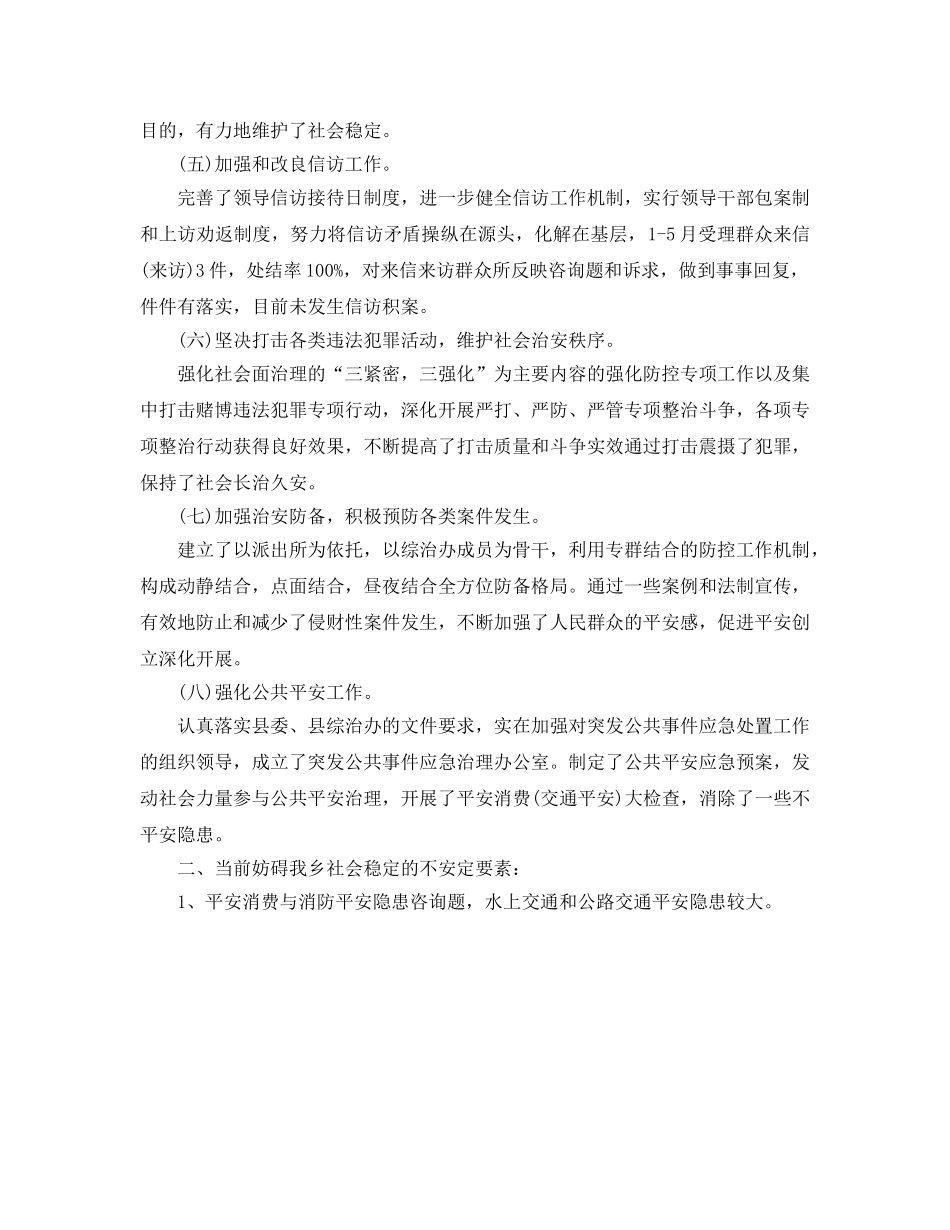 目的，有力地维护了社会稳定。

(五)加强和改良信访工作。

完善了领导信访接待日制度，进一步健全信访工作机制，实行领导干部包案制和上访劝返制度，努力将信访矛盾操纵在源头，化解在基层，1-5月受理群众来信(来访)3件，处结率100%，对来信来访群众所反映咨询题和诉求，做到事事回复，件件有落实，目前未发生信访积案。

(六)坚决打击各类违法犯罪活动，维护社会治安秩序。

强化社会面治理的“三紧密，三强化”为主要内容的强化防控专项工作以及集中打击赌博违法犯罪专项行动，深化开展严打、严防、严管专项整治斗争，各项专项整治行动获得良好效果，不断提高了打击质量和斗争实效通过打击震摄了犯罪，保持了社会长治久安。

(七)加强治安防备，积极预防各类案件发生。

建立了以派出所为依托，以综治办成员为骨干，利用专群结合的防控工作机制，构成动静结合，点面结合，昼夜结合全方位防备格局。通过一些案例和法制宣传，有效地防止和减少了侵财性案件发生，不断加强了人民群众的平安感，促进平安创立深化开展。

(八)强化公共平安工作。

认真落实县委、县综治办的文件要求，实在加强对突发公共事件应急处置工作的组织领导，成立了突发公共事件应急治理办公室。制定了公共平安应急预案，发动社会力量参与公共平安治理，开展了平安消费(交通平安)大检查，消除了一些不平安隐患。

二、当前妨碍我乡社会稳定的不安定要素：

1、平安消费与消防平安隐患咨询题，水上交通和公路交通平安隐患较大。